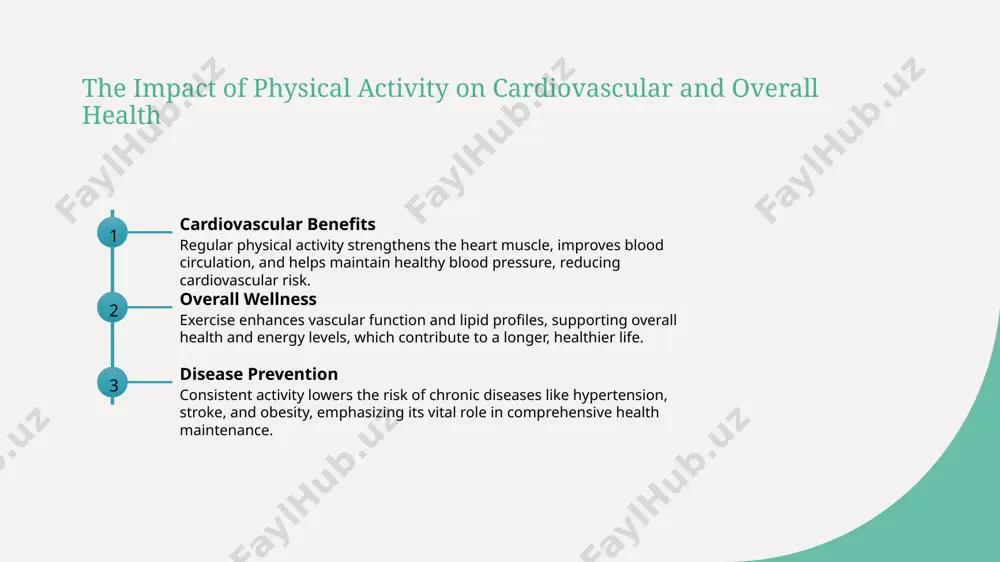 The Impact of Physical Activity on Cardiovascular and Overall Health

1

Cardiovascular Benefits

Regular physical activity strengthens the heart muscle, improves blood circulation, and helps maintain healthy blood pressure, reducing cardiovascular risk.

2

Overall Wellness

Exercise enhances vascular function and lipid profiles, supporting overall health and energy levels, which contribute to a longer, healthier life.

3

Disease Prevention

Consistent activity lowers the risk of chronic diseases like hypertension, stroke, and obesity, emphasizing its vital role in comprehensive health maintenance.

FaylHub.uz FaylHub.uz FaylHub.uz FaylHub.uz FaylHub.uz FaylHub.uz